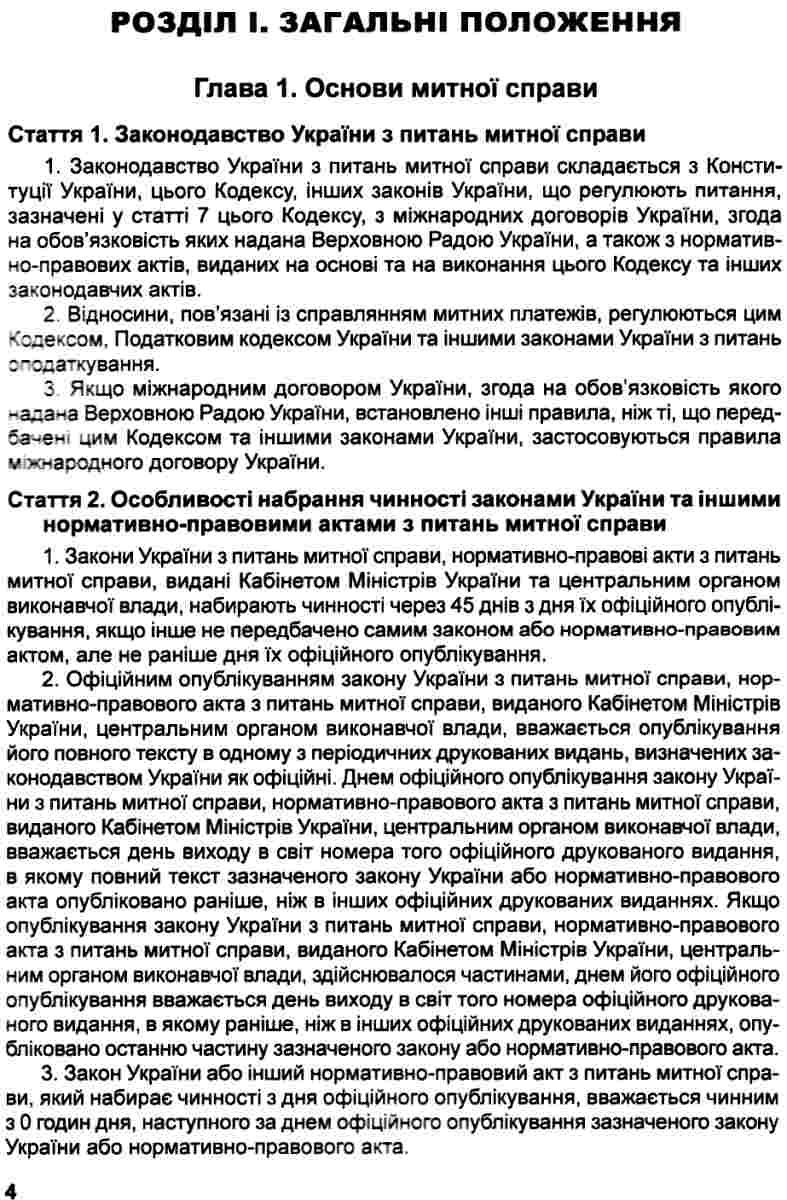 РОЗДІЛ І. ЗАГАЛЬНІ ПОЛОЖЕННЯ

Глава 1. Основи митної справи

Стаття 1. Законодавство України з питань митної справи

1. Законодавство України з питань митної справи складається з Конституції України, цього Кодексу, інших законів України, що регулюють питання, зазначені у статті 7 цього Кодексу, з міжнародних договорів України, згода на обов'язковість яких надана Верховною Радою України, а також з нормативно-правових актів, виданих на основі та на виконання цього Кодексу та інших законодавчих актів.

2. Відносини, пов'язані із справлянням митних платежів, регулюються цим Кодексом, Податковим кодексом України та іншими законами України з питань оподаткування.

3. Якщо міжнародним договором України, згода на обов'язковість якого надана Верховною Радою України, встановлено інші правила, ніж ті, що передбачені цим Кодексом та іншими законами України, застосовуються правила міжнародного договору України.

Стаття 2. Особливості набрання чинності законами України та іншими нормативно-правовими актами з питань митної справи

1. Закони України з питань митної справи, нормативно-правові акти з питань митної справи, видані Кабінетом Міністрів України та центральним органом виконавчої влади, набирають чинності через 45 днів з дня їх офіційного опублікування, якщо інше не передбачено самим законом або нормативно-правовим актом, але не раніше дня їх офіційного опублікування.

2. Офіційним опублікуванням закону України з питань митної справи, нормативно-правового акта з питань митної справи, виданого Кабінетом Міністрів України, центральним органом виконавчої влади, вважається опублікування його повного тексту в одному з періодичних друкованих видань, визначених законодавством України як офіційні. Днем офіційного опублікування закону України з питань митної справи, нормативно-правового акта з питань митної справи, виданого Кабінетом Міністрів України, центральним органом виконавчої влади, вважається день виходу в світ номера того офіційного друкованого видання, в якому повний текст зазначеного закону України або нормативно-правового акта опубліковано раніше, ніж в інших офіційних друкованих виданнях. Якщо опублікування закону України з питань митної справи, нормативно-правового акта з питань митної справи, виданого Кабінетом Міністрів України, центральним органом виконавчої влади, здійснювалося частинами, днем його офіційного опублікування вважається день виходу в світ того номера офіційного друкованого видання, в якому раніше, ніж в інших офіційних друкованих виданнях, опубліковано останню частину зазначеного закону або нормативно-правового акта.

3. Закон України або інший нормативно-правовий акт з питань митної справи, який набирає чинності з дня офіційного опублікування, вважається чинним з 0 годин дня, наступного за днем офіційного опублікування зазначеного закону України або нормативно-правового акта.

4